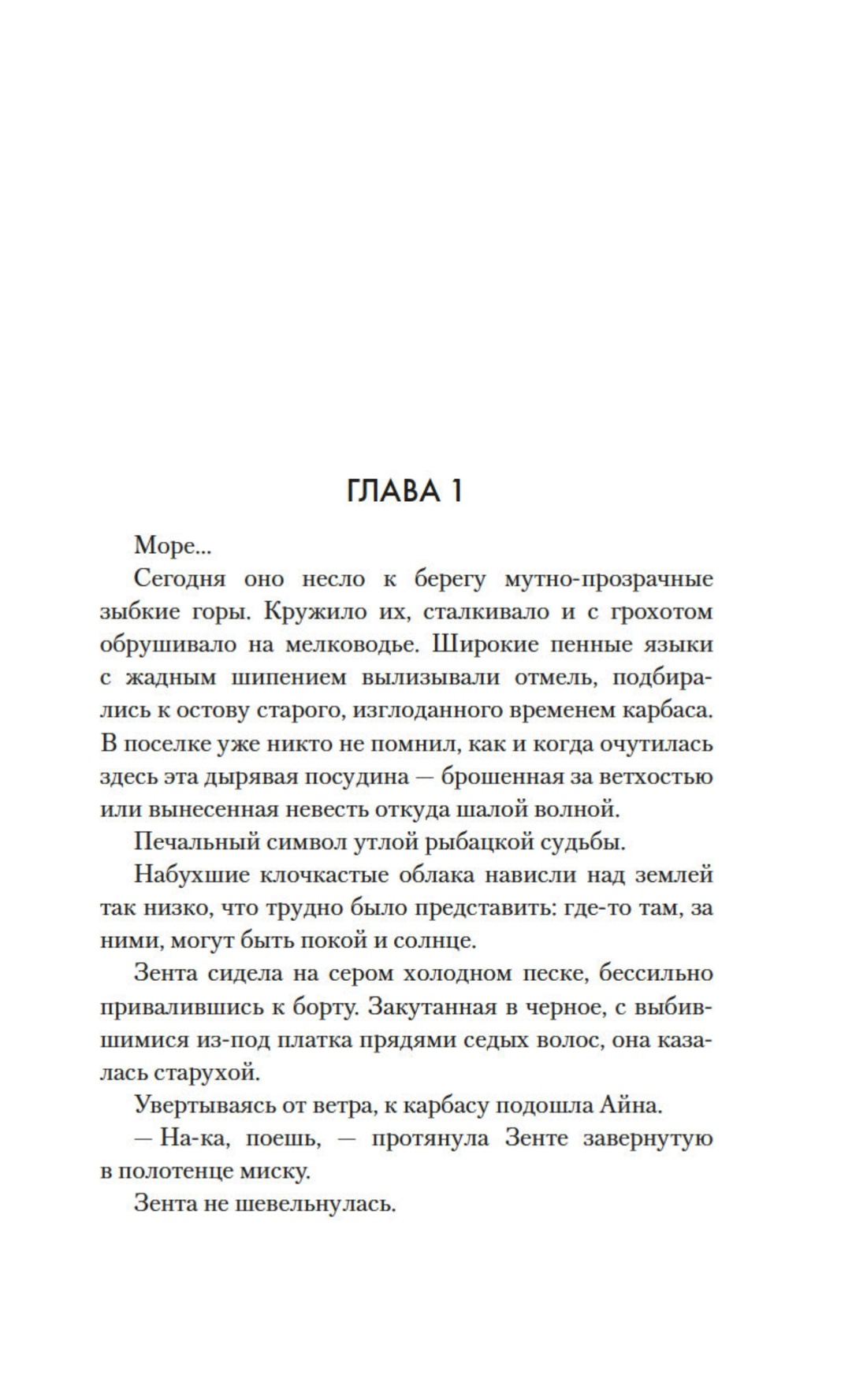 ГЛАВА 1

Море...

Сегодня оно несло к берегу мутно-прозрачные зыбкие горы. Кружило их, сталкивало и с грохотом обрушивало на мелководье. Широкие пенные языки с жадным шипением вылизывали отмель, подбирались к остову старого, изглоданного временем карбаса. В поселке уже никто не помнил, как и когда очутилась здесь эта дырявая посудина — брошенная за ветхостью или вынесенная невесть откуда шалой волной.

Печальный символ утлой рыбацкой судьбы.

Набухшие клочкастые облака нависли над землей так низко, что трудно было представить: где-то там, за ними, могут быть покой и солнце.

Зента сидела на сером холодном песке, бессильно привалившись к борту. Закутанная в черное, с выбившимися из-под платка прядями седых волос, она казалась старухой.

Увертываясь от ветра, к карбасу подошла Айна.

— На-ка, поешь, — протянула Зенте завернутую в полотенце миску.

Зента не шевельнулась.